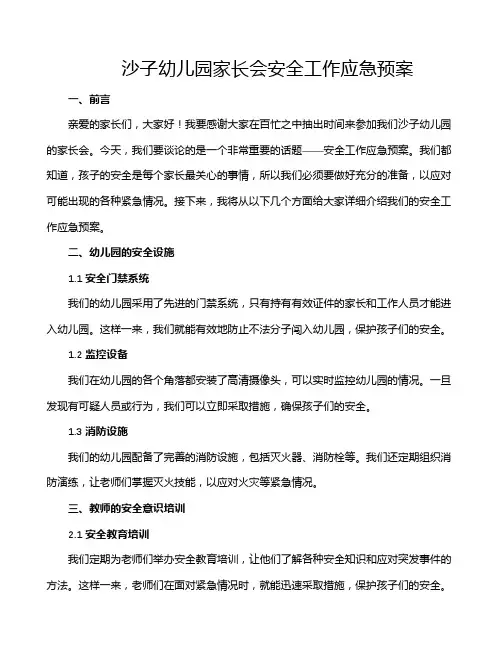 沙子幼儿园家长会安全工作应急预案

一、前言

亲爱的家长们，大家好！我要感谢大家在百忙之中抽出时间来参加我们沙子幼儿园的家长会。今天，我们要谈论的是一个非常重要的话题——安全工作应急预案。我们都知道，孩子的安全是每个家长最关心的事情，所以我们必须要做好充分的准备，以应对可能出现的各种紧急情况。接下来，我将从以下几个方面给大家详细介绍我们的安全工作应急预案。

二、幼儿园的安全设施

1.1 安全门禁系统

我们的幼儿园采用了先进的门禁系统，只有持有有效证件的家长和工作人员才能进入幼儿园。这样一来，我们就能有效地防止不法分子闯入幼儿园，保护孩子们的安全。

1.2 监控设备

我们在幼儿园的各个角落都安装了高清摄像头，可以实时监控幼儿园的情况。一旦发现有可疑人员或行为，我们可以立即采取措施，确保孩子们的安全。

1.3 消防设施

我们的幼儿园配备了完善的消防设施，包括灭火器、消防栓等。我们还定期组织消防演练，让老师们掌握灭火技能，以应对火灾等紧急情况。

三、教师的安全意识培训

2.1 安全教育培训

我们定期为老师们举办安全教育培训，让他们了解各种安全知识和应对突发事件的方法。这样一来，老师们在面对紧急情况时，就能迅速采取措施，保护孩子们的安全。